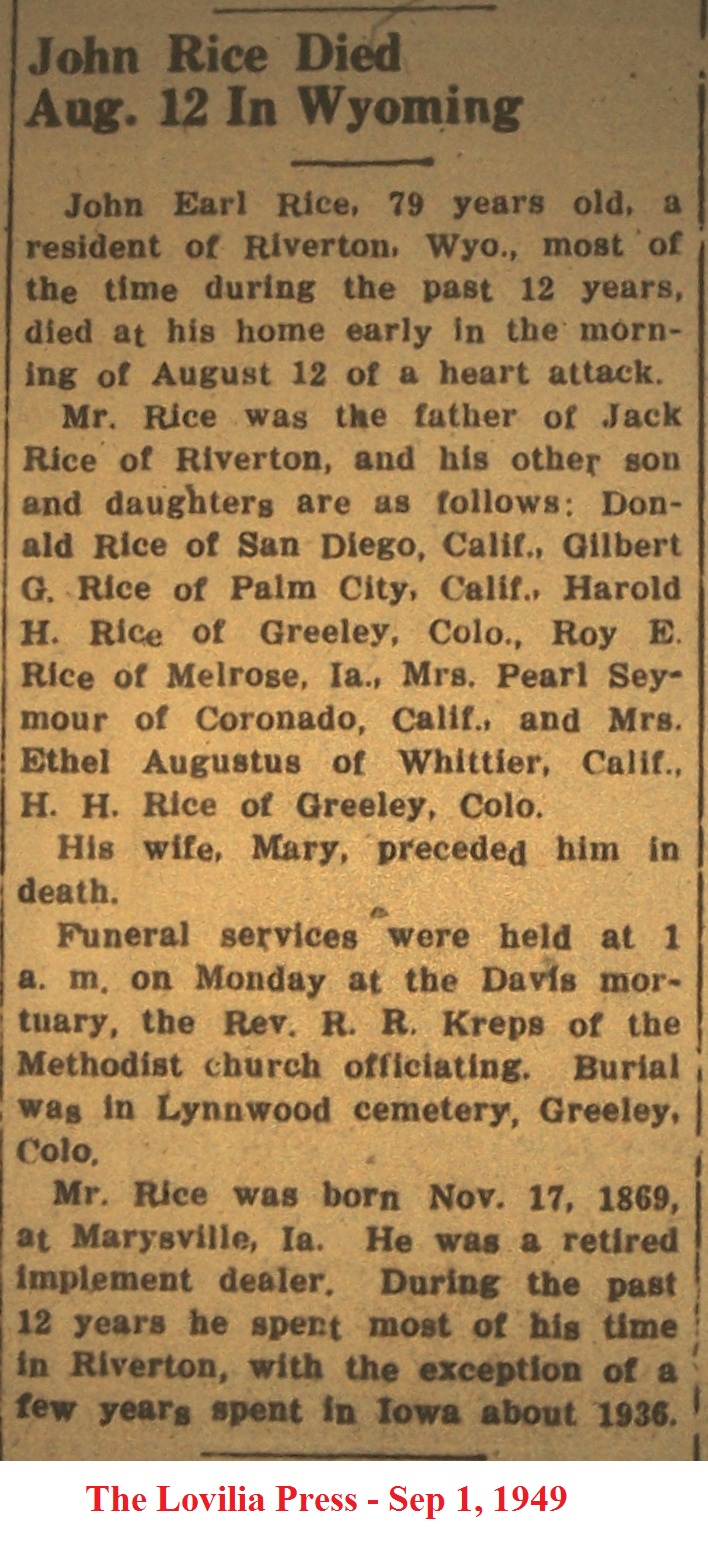 John Rice Died Aug. 12 In Wyoming

John Earl Rice, 79 years old, a resident of Riverton, Wyo., most of the time during the past 12 years, died at his home early in the morning of August 12 of a heart attack.

Mr. Rice was the father of Jack Rice of Riverton, and his other son and daughters are as follows: Donald Rice of San Diego, Calif., Gilbert G. Rice of Palm City, Calif., Harold H. Rice of Greeley, Colo., Roy E. Rice of Melrose, Ia., Mrs. Pearl Seymour of Coronado, Calif., and Mrs. Ethel Augustus of Whittier, Calif., H. H. Rice of Greeley, Colo.

His wife, Mary, preceded him in death.

Funeral services were held at 1 a. m. on Monday at the Davis mortuary, the Rev. R. R. Kreps of the Methodist church officiating. Burial was in Lynnwood cemetery, Greeley, Colo.

Mr. Rice was born Nov. 17, 1869, at Marysville, Ia. He was a retired implement dealer. During the past 12 years he spent most of his time in Riverton, with the exception of a few years spent in Iowa about 1936.

The Lovilia Press - Sep 1, 1949